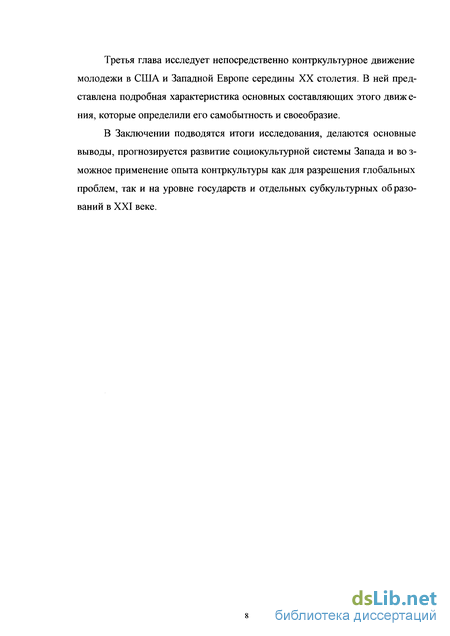 Третья глава исследует непосредственно контркультурное движение молодежи в США и Западной Европе середины XX столетия. В ней представлена подробная характеристика основных составляющих этого движения, которые определили его самобытность и своеобразие.

В Заключении подводятся итоги исследования, делаются основные выводы, прогнозируется развитие социокультурной системы Запада и возможное применение опыта контркультуры как для разрешения глобальных проблем, так и на уровне государств и отдельных субкультурных образований в XXI веке.

8

dsLib.net
библиотека диссертаций